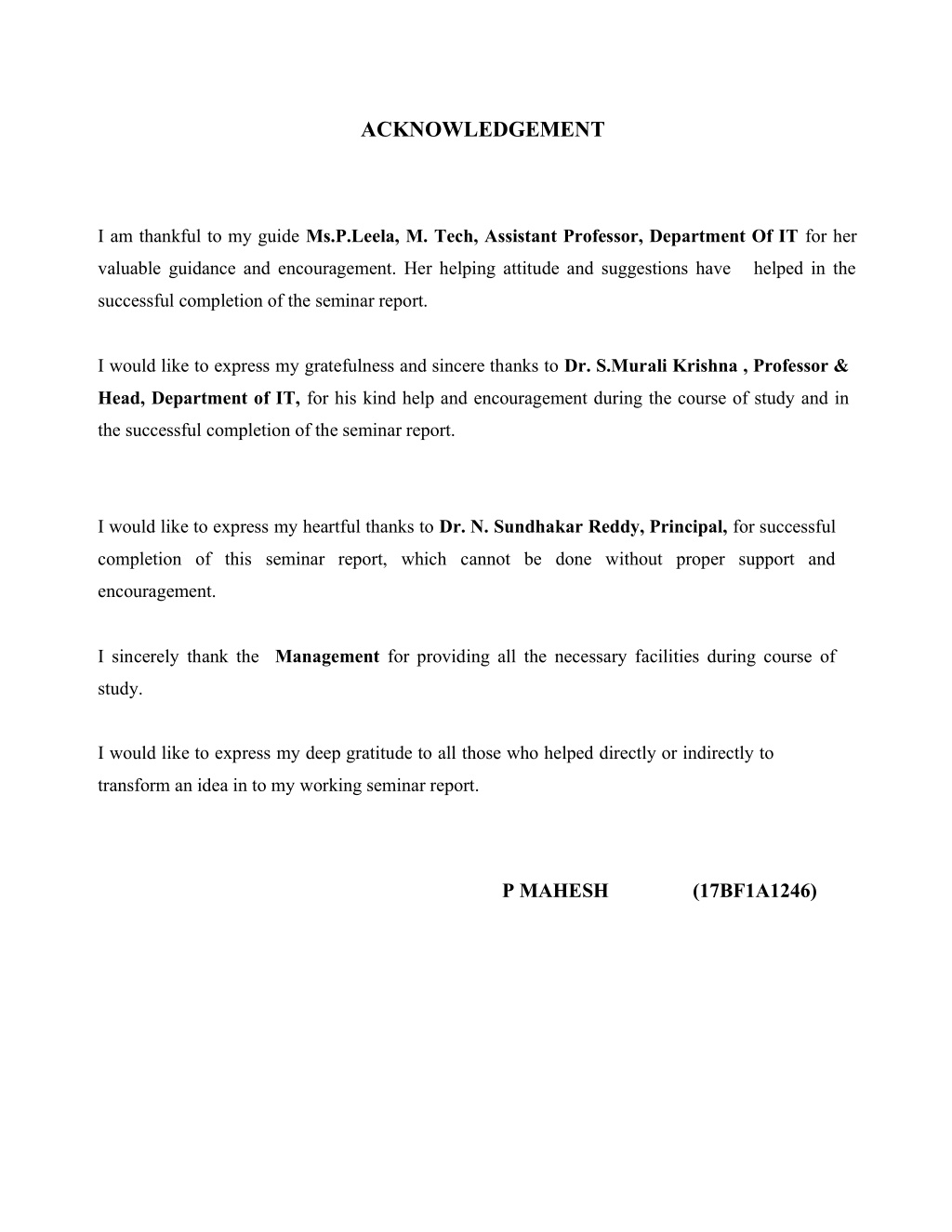 ACKNOWLEDGEMENT

I am thankful to my guide Ms.P.Leela, M. Tech, Assistant Professor, Department Of IT for her valuable guidance and encouragement. Her helping attitude and suggestions have helped in the successful completion of the seminar report.

I would like to express my gratefulness and sincere thanks to Dr. S.Murali Krishna , Professor & Head, Department of IT, for his kind help and encouragement during the course of study and in the successful completion of the seminar report.

I would like to express my heartful thanks to Dr. N. Sundhakar Reddy, Principal, for successful completion of this seminar report, which cannot be done without proper support and encouragement.

I sincerely thank the Management for providing all the necessary facilities during course of study.

I would like to express my deep gratitude to all those who helped directly or indirectly to transform an idea in to my working seminar report.

P MAHESH (17BF1A1246)